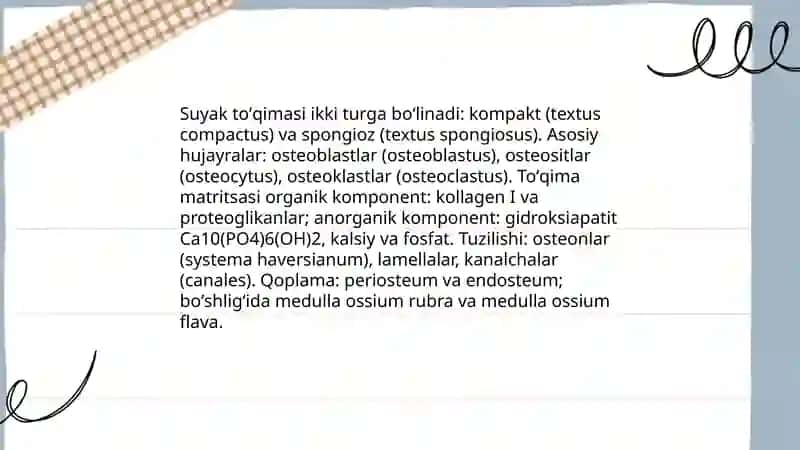 Suyak to‘qimasi ikki turga bo‘linadi: kompakt (textus compactus) va spongioz (textus spongiosus). Asosiy hujayralar: osteoblastlar (osteoblastus), osteositlar (osteocytus), osteoklastlar (osteoclastus). To‘qima matritsasi organik komponent: kollagen I va proteoglikanlar; anorganik komponent: gidroksiapatit Ca10(PO4)6(OH)2, kalsiy va fosfat. Tuzilishi: osteonlar (systema haversianum), lamellalar, kanalchalar (canales). Qoplama: periosteum va endosteum; bo‘shlig‘ida medulla ossium rubra va medulla ossium flava.